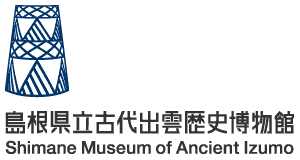 島根県立古代出雲歴史博物館
Shimane Museum of Ancient Izumo